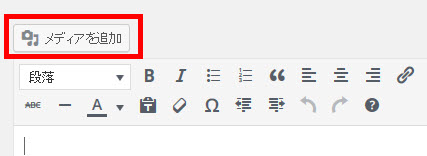 メディアを追加

段落

B I

ABC

A

Ω